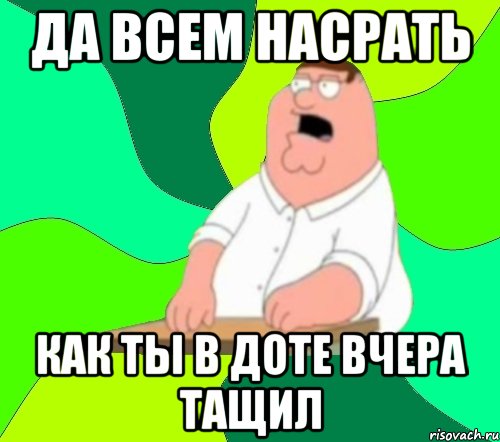 ДА ВСЕМ НАСРАТЬ

КАК ТЫ В ДОТЕ ВЧЕРА ТАЩИЛ

risovach.ru